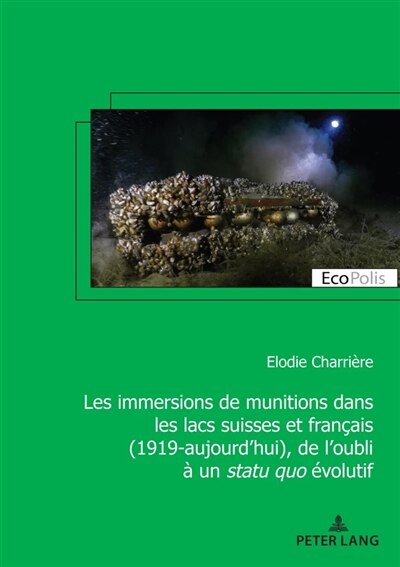 EcoPolis

Elodie Charrière

Les immersions de munitions dans les lacs suisses et français (1919-aujourd'hui), de l'oubli à un statu quo évolutif

PETER LANG